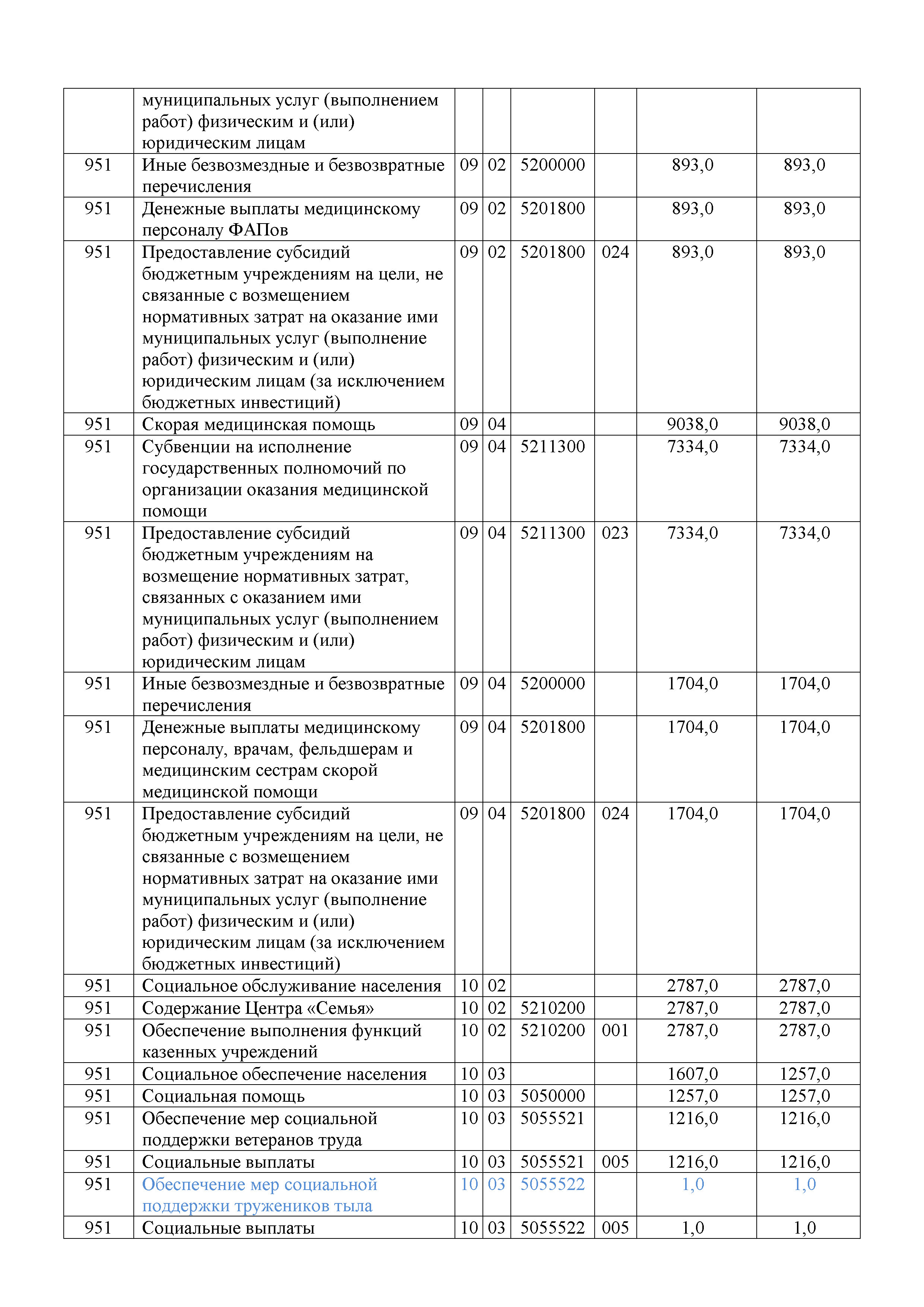 |  |  |  |  |  |  |  |  |
|---|---|---|---|---|---|---|---|
|  | муниципальных услуг (выполнением работ) физическим и (или) юридическим лицам |  |  |  |  |  |  |
| 951 | Иные безвозмездные и безвозвратные перечисления | 09 | 02 | 5200000 |  | 893,0 | 893,0 |
| 951 | Денежные выплаты медицинскому персоналу ФАПов | 09 | 02 | 5201800 |  | 893,0 | 893,0 |
| 951 | Предоставление субсидий бюджетным учреждениям на цели, не связанные с возмещением нормативных затрат на оказание ими муниципальных услуг (выполнение работ) физическим и (или) юридическим лицам (за исключением бюджетных инвестиций) | 09 | 02 | 5201800 | 024 | 893,0 | 893,0 |
| 951 | Скорая медицинская помощь | 09 | 04 |  |  | 9038,0 | 9038,0 |
| 951 | Субвенции на исполнение государственных полномочий по организации оказания медицинской помощи | 09 | 04 | 5211300 |  | 7334,0 | 7334,0 |
| 951 | Предоставление субсидий бюджетным учреждениям на возмещение нормативных затрат, связанных с оказанием ими муниципальных услуг (выполнением работ) физическим и (или) юридическим лицам | 09 | 04 | 5211300 | 023 | 7334,0 | 7334,0 |
| 951 | Иные безвозмездные и безвозвратные перечисления | 09 | 04 | 5200000 |  | 1704,0 | 1704,0 |
| 951 | Денежные выплаты медицинскому персоналу, врачам, фельдшерам и медицинским сестрам скорой медицинской помощи | 09 | 04 | 5201800 |  | 1704,0 | 1704,0 |
| 951 | Предоставление субсидий бюджетным учреждениям на цели, не связанные с возмещением нормативных затрат на оказание ими муниципальных услуг (выполнение работ) физическим и (или) юридическим лицам (за исключением бюджетных инвестиций) | 09 | 04 | 5201800 | 024 | 1704,0 | 1704,0 |
| 951 | Социальное обслуживание населения | 10 | 02 |  |  | 2787,0 | 2787,0 |
| 951 | Содержание Центра «Семья» | 10 | 02 | 5210200 |  | 2787,0 | 2787,0 |
| 951 | Обеспечение выполнения функций казенных учреждений | 10 | 02 | 5210200 | 001 | 2787,0 | 2787,0 |
| 951 | Социальное обеспечение населения | 10 | 03 |  |  | 1607,0 | 1257,0 |
| 951 | Социальная помощь | 10 | 03 | 5050000 |  | 1257,0 | 1257,0 |
| 951 | Обеспечение мер социальной поддержки ветеранов труда | 10 | 03 | 5055521 |  | 1216,0 | 1216,0 |
| 951 | Социальные выплаты | 10 | 03 | 5055521 | 005 | 1216,0 | 1216,0 |
| 951 | Обеспечение мер социальной поддержки тружеников тыла | 10 | 03 | 5055522 |  | 1,0 | 1,0 |
| 951 | Социальные выплаты | 10 | 03 | 5055522 | 005 | 1,0 | 1,0 |